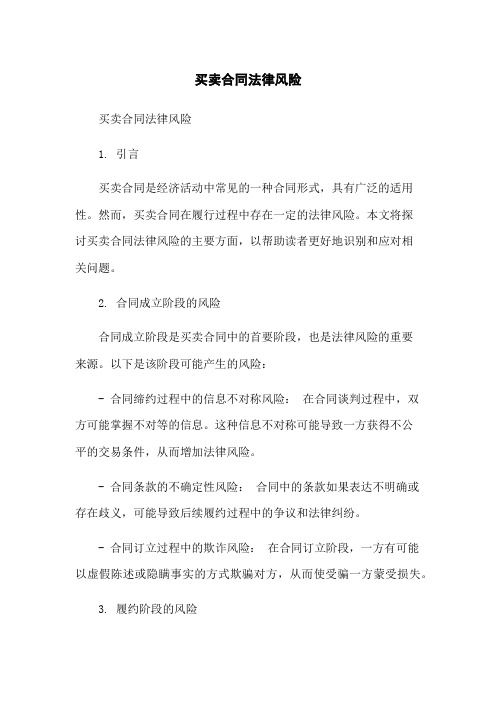 买卖合同法律风险

买卖合同法律风险

1. 引言

买卖合同是经济活动中常见的一种合同形式，具有广泛的适用性。然而，买卖合同在履行过程中存在一定的法律风险。本文将探讨买卖合同法律风险的主要方面，以帮助读者更好地识别和应对相关问题。

2. 合同成立阶段的风险

合同成立阶段是买卖合同中的首要阶段，也是法律风险的重要来源。以下是该阶段可能产生的风险：

- 合同缔约过程中的信息不对称风险： 在合同谈判过程中，双方可能掌握不对等的信息。这种信息不对称可能导致一方获得不公平的交易条件，从而增加法律风险。

- 合同条款的不确定性风险： 合同中的条款如果表达不明确或存在歧义，可能导致后续履约过程中的争议和法律纠纷。

- 合同订立过程中的欺诈风险： 在合同订立阶段，一方有可能以虚假陈述或隐瞒事实的方式欺骗对方，从而使受骗一方蒙受损失。

3. 履约阶段的风险